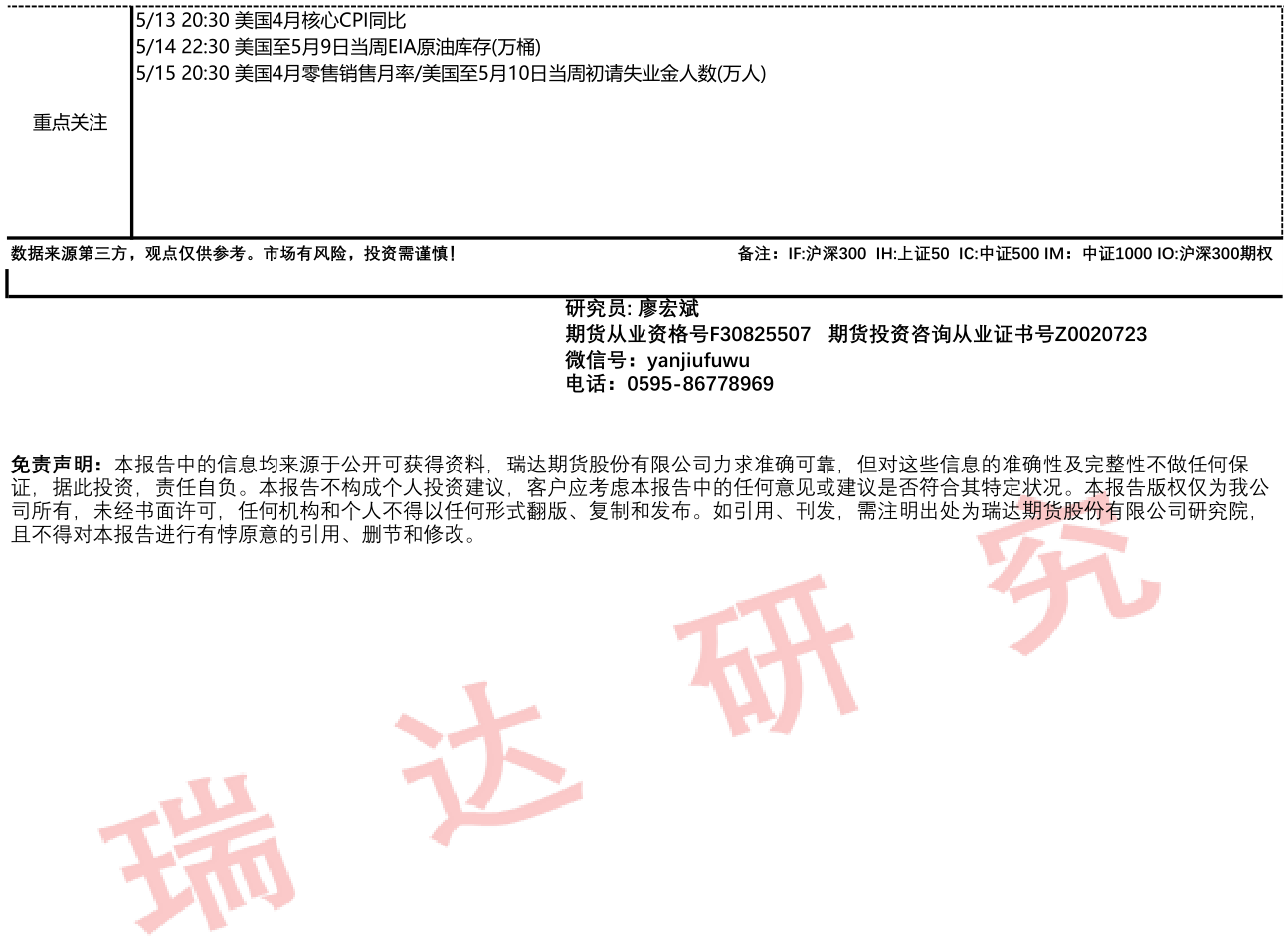 重点关注

5/13 20:30 美国4月核心CPI同比
5/14 22:30 美国至5月9日当周EIA原油库存(万桶)
5/15 20:30 美国4月零售销售月率/美国至5月10日当周初请失业金人数(万人)

数据来源第三方，观点仅供参考。市场有风险，投资需谨慎！

备注：IF:沪深300 IH:上证50 IC:中证500 IM：中证1000 IO:沪深300期权

研究员: 廖宏斌
期货从业资格号F30825507 期货投资咨询从业证书号Z0020723
微信号：yanjiufuwu
电话：0595-86778969

免责声明：本报告中的信息均来源于公开可获得资料，瑞达期货股份有限公司力求准确可靠，但对这些信息的准确性及完整性不做任何保证，据此投资，责任自负。本报告不构成个人投资建议，客户应考虑本报告中的任何意见或建议是否符合其特定状况。本报告版权仅为我公司所有，未经书面许可，任何机构和个人不得以任何形式翻版、复制和发布。如引用、刊发，需注明出处为瑞达期货股份有限公司研究院，且不得对本报告进行有悖原意的引用、删节和修改。

瑞达研究